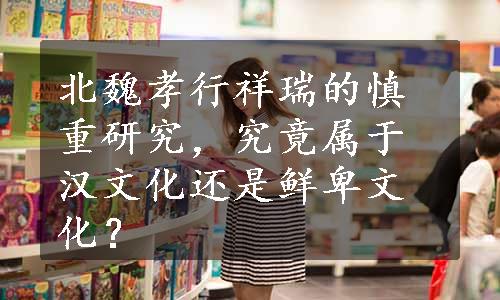 北魏孝行祥瑞的慎重研究，究竟属于汉文化还是鲜卑文化？